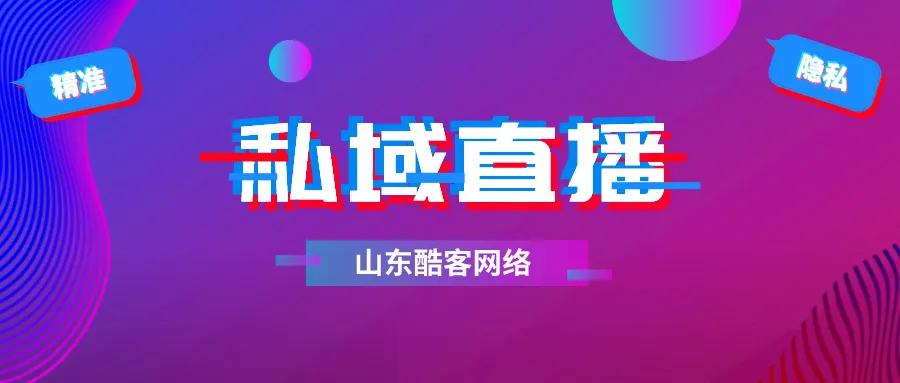 精准

隐私

私域直播

山东酷客网络